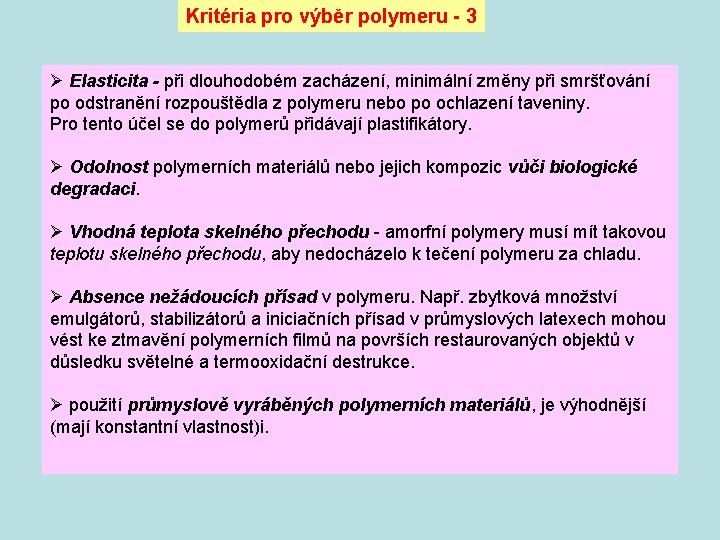 Kritéria pro výběr polymeru - 3

➢ Elasticita - při dlouhodobém zacházení, minimální změny při smršťování po odstranění rozpouštědla z polymeru nebo po ochlazení taveniny.
Pro tento účel se do polymerů přidávají plastifikátory.

➢ Odolnost polymerních materiálů nebo jejich kompozic vůči biologické degradaci.

➢ Vhodná teplota skelného přechodu - amorfní polymery musí mít takovou teplotu skelného přechodu, aby nedocházelo k tečení polymeru za chladu.

➢ Absence nežádoucích přísad v polymeru. Např. zbytková množství emulgátorů, stabilizátorů a iniciačních přísad v průmyslových latexech mohou vést ke ztmavění polymerních filmů na površích restaurovaných objektů v důsledku světelné a termooxidační destrukce.

➢ použití průmyslově vyráběných polymerních materiálů, je výhodnější (mají konstantní vlastnost)i.